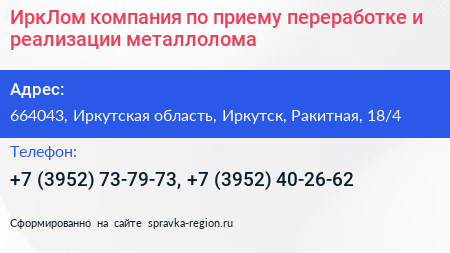 ИркЛом компания по приему переработке и реализации металлолома

Адрес:

664043, Иркутская область, Иркутск, Ракитная, 18/4

Телефон:

+7 (3952) 73-79-73, +7 (3952) 40-26-62

Сформированно на сайте spravka-region.ru